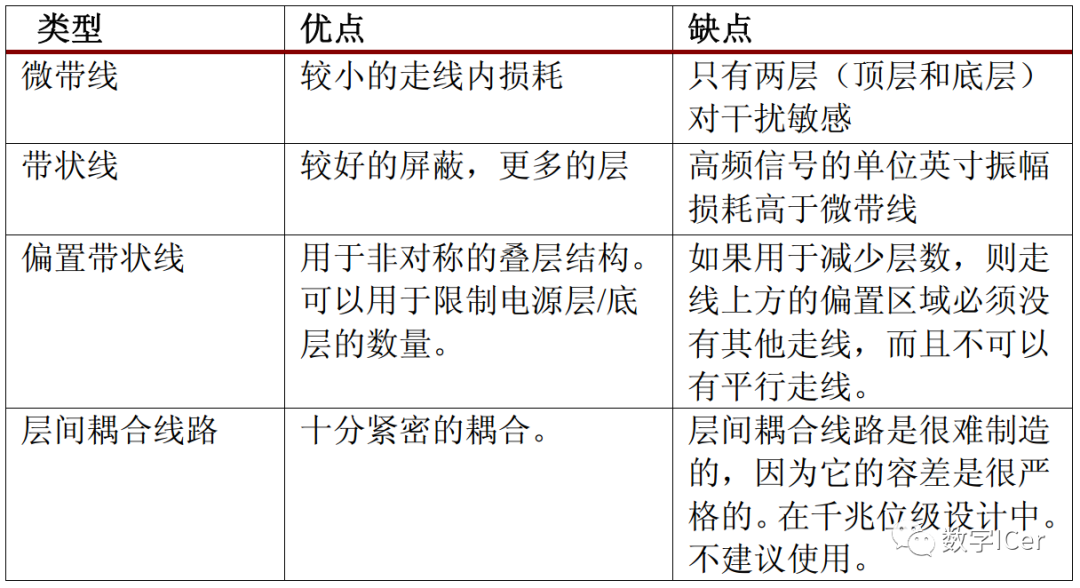 | 类型 | 优点 | 缺点 |
|---|---|---|
| 微带线 | 较小的走线内损耗 | 只有两层（顶层和底层）对干扰敏感 |
| 带状线 | 较好的屏蔽，更多的层 | 高频信号的单位英寸振幅损耗高于微带线 |
| 偏置带状线 | 用于非对称的叠层结构。可以用于限制电源层/底层的数量。 | 如果用于减少层数，则走线上方的偏置区域必须没有其他走线，而且不可以有平行走线。 |
| 层间耦合线路 | 十分紧密的耦合。 | 层间耦合线路是很难制造的，因为它的容差是很严格的。在千兆位级设计中。不建议使用。 |

数字ICer